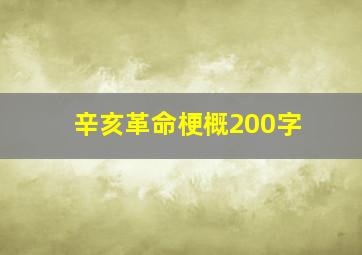 辛亥革命梗概200字